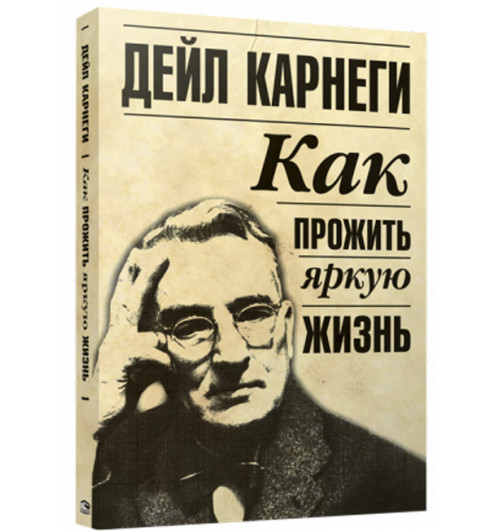 ДЕЙЛ КАРНЕГИ

Как
ПРОЖИТЬ
яркую
ЖИЗНЬ

ДЕЙЛ КАРНЕГИ | Как ПРОЖИТЬ яркую ЖИЗНЬ